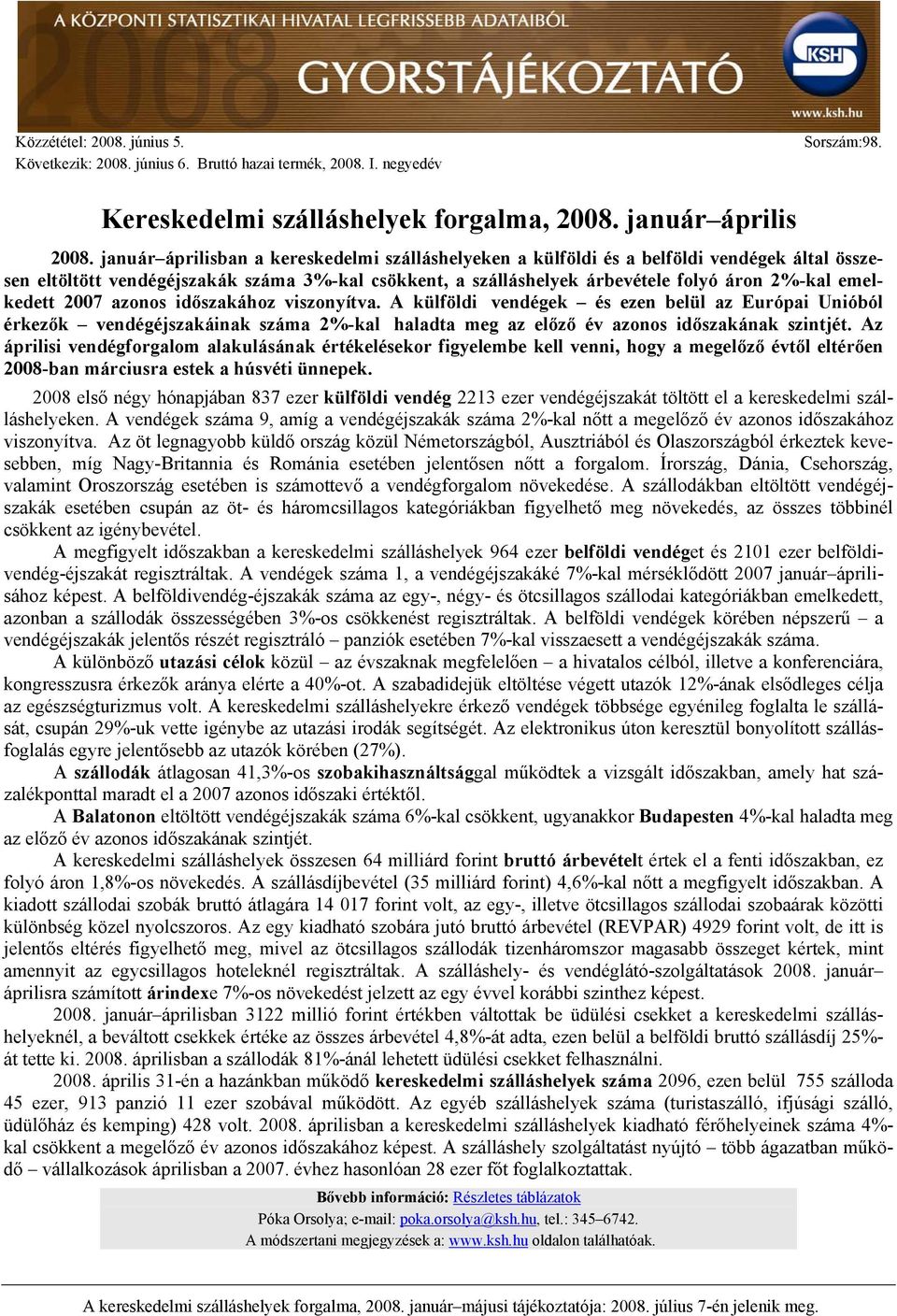 A KÖZPONTI STATISZTIKAI HIVATAL LEGFRISSEBB ADATAIBÓL
2008
GYORSTÁJÉKOZTATÓ
KSH
www.ksh.hu

Közzététel: 2008. június 5. Sorszám:98.
Következik: 2008. június 6. Bruttó hazai termék, 2008. I. negyedév

Kereskedelmi szálláshelyek forgalma, 2008. január–április

2008. január–áprilisban a kereskedelmi szálláshelyeken a külföldi és a belföldi vendégek által összesen eltöltött vendégéjszakák száma 3%-kal csökkent, a szálláshelyek árbevétele folyó áron 2%-kal emelkedett 2007 azonos időszakához viszonyítva. A külföldi vendégek – és ezen belül az Európai Unióból érkezők – vendégéjszakáinak száma 2%-kal haladta meg az előző év azonos időszakának szintjét. Az áprilisi vendégforgalom alakulásának értékelésekor figyelembe kell venni, hogy a megelőző évtől eltérően 2008-ban márciusra estek a húsvéti ünnepek.

2008 első négy hónapjában 837 ezer külföldi vendég 2213 ezer vendégéjszakát töltött el a kereskedelmi szálláshelyeken. A vendégek száma 9, amíg a vendégéjszakák száma 2%-kal nőtt a megelőző év azonos időszakához viszonyítva. Az öt legnagyobb küldő ország közül Németországból, Ausztriából és Olaszországból érkeztek kevesebben, míg Nagy-Britannia és Románia esetében jelentősen nőtt a forgalom. Írország, Dánia, Csehország, valamint Oroszország esetében is számottevő a vendégforgalom növekedése. A szállodákban eltöltött vendégéjszakák esetében csupán az öt- és háromcsillagos kategóriákban figyelhető meg növekedés, az összes többinél csökkent az igénybevétel.

A megfigyelt időszakban a kereskedelmi szálláshelyek 964 ezer belföldi vendéget és 2101 ezer belföldivendég-éjszakát regisztráltak. A vendégek száma 1, a vendégéjszakáké 7%-kal mérséklődött 2007 január–áprilisához képest. A belföldivendég-éjszakák száma az egy-, négy- és ötcsillagos szállodai kategóriákban emelkedett, azonban a szállodák összességében 3%-os csökkenést regisztráltak. A belföldi vendégek körében népszerű – a vendégéjszakák jelentős részét regisztráló – panziók esetében 7%-kal visszaesett a vendégéjszakák száma.

A különböző utazási célok közül – az évszaknak megfelelően – a hivatalos célból, illetve a konferenciára, kongresszusra érkezők aránya elérte a 40%-ot. A szabadidejük eltöltése végett utazók 12%-ának elsődleges célja az egészségturizmus volt. A kereskedelmi szálláshelyekre érkező vendégek többsége egyénileg foglalta le szállását, csupán 29%-uk vette igénybe az utazási irodák segítségét. Az elektronikus úton keresztül bonyolított szállásfoglalás egyre jelentősebb az utazók körében (27%).

A szállodák átlagosan 41,3%-os szobakihasználtsággal működtek a vizsgált időszakban, amely hat százalékponttal maradt el a 2007 azonos időszaki értéktől.

A Balatonon eltöltött vendégéjszakák száma 6%-kal csökkent, ugyanakkor Budapesten 4%-kal haladta meg az előző év azonos időszakának szintjét.

A kereskedelmi szálláshelyek összesen 64 milliárd forint bruttó árbevételt értek el a fenti időszakban, ez folyó áron 1,8%-os növekedés. A szállásdíjbevétel (35 milliárd forint) 4,6%-kal nőtt a megfigyelt időszakban. A kiadott szállodai szobák bruttó átlagára 14 017 forint volt, az egy-, illetve ötcsillagos szállodai szobaárak közötti különbség közel nyolcszoros. Az egy kiadható szobára jutó bruttó árbevétel (REVPAR) 4929 forint volt, de itt is jelentős eltérés figyelhető meg, mivel az ötcsillagos szállodák tizenháromszor magasabb összeget kértek, mint amennyit az egycsillagos hoteleknél regisztráltak. A szálláshely- és vendéglátó-szolgáltatások 2008. január–áprilisra számított árindexe 7%-os növekedést jelzett az egy évvel korábbi szinthez képest.

2008. január–áprilisban 3122 millió forint értékben váltottak be üdülési csekket a kereskedelmi szálláshelyeknél, a beváltott csekkek értéke az összes árbevétel 4,8%-át adta, ezen belül a belföldi bruttó szállásdíj 25%-át tette ki. 2008. áprilisban a szállodák 81%-ánál lehetett üdülési csekket felhasználni.

2008. április 31-én a hazánkban működő kereskedelmi szálláshelyek száma 2096, ezen belül 755 szálloda 45 ezer, 913 panzió 11 ezer szobával működött. Az egyéb szálláshelyek száma (turistaszálló, ifjúsági szálló, üdülőház és kemping) 428 volt. 2008. áprilisban a kereskedelmi szálláshelyek kiadható férőhelyeinek száma 4%-kal csökkent a megelőző év azonos időszakához képest. A szálláshely szolgáltatást nyújtó – több ágazatban működő – vállalkozások áprilisban a 2007. évhez hasonlóan 28 ezer főt foglalkoztattak.

Bővebb információ: Részletes táblázatok
Póka Orsolya; e-mail: poka.orsolya@ksh.hu, tel.: 345–6742.
A módszertani megjegyzések a: www.ksh.hu oldalon találhatóak.

A kereskedelmi szálláshelyek forgalma, 2008. január–májusi tájékoztatója: 2008. július 7-én jelenik meg.